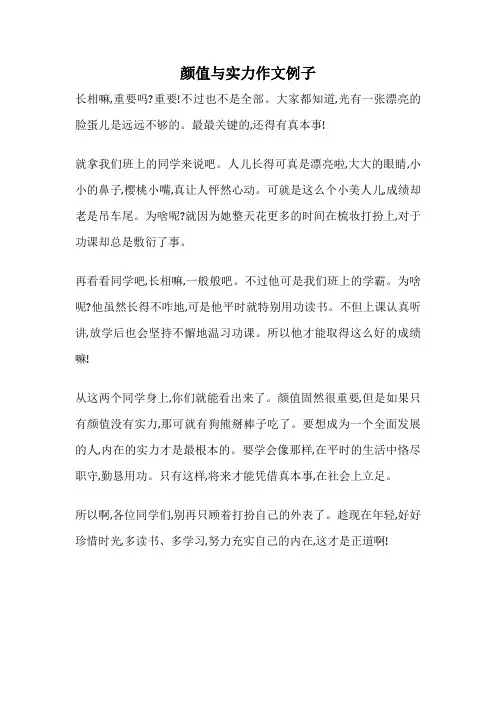 颜值与实力作文例子

长相嘛,重要吗?重要!不过也不是全部。大家都知道,光有一张漂亮的脸蛋儿是远远不够的。最最关键的,还得有真本事!

就拿我们班上的同学来说吧。人儿长得可真是漂亮啦,大大的眼睛,小小的鼻子,樱桃小嘴,真让人怦然心动。可就是这么个小美人儿,成绩却老是吊车尾。为啥呢?就因为她整天花更多的时间在梳妆打扮上,对于功课却总是敷衍了事。

再看看同学吧,长相嘛,一般般吧。不过他可是我们班上的学霸。为啥呢?他虽然长得不咋地,可是他平时就特别用功读书。不但上课认真听讲,放学后也会坚持不懈地温习功课。所以他才能取得这么好的成绩嘛!

从这两个同学身上,你们就能看出来了。颜值固然很重要,但是如果只有颜值没有实力,那可就有狗熊掰棒子吃了。要想成为一个全面发展的人,内在的实力才是最根本的。要学会像那样,在平时的生活中恪尽职守,勤恳用功。只有这样,将来才能凭借真本事,在社会上立足。

所以啊,各位同学们,别再只顾着打扮自己的外表了。趁现在年轻,好好珍惜时光,多读书、多学习,努力充实自己的内在,这才是正道啊!